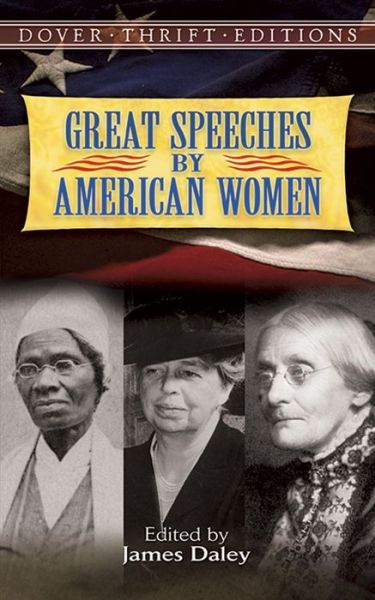 DOVER · THRIFT · EDITIONS

GREAT SPEECHES BY AMERICAN WOMEN

Edited by
James Daley